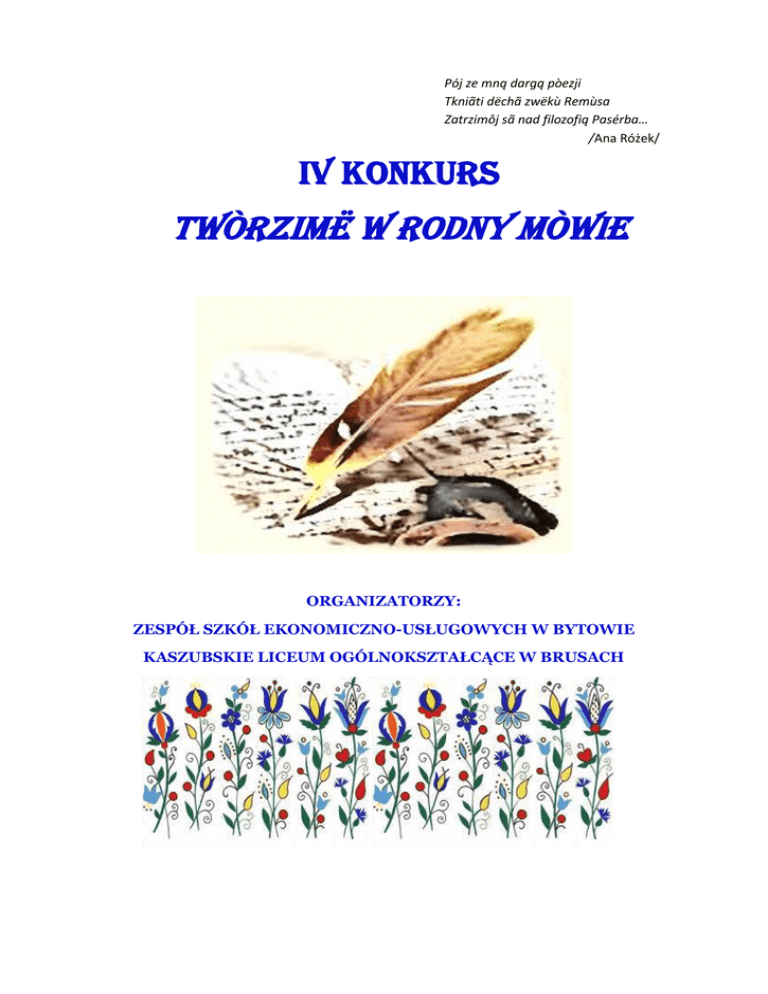 Pój ze mną dargą pòezji
Tkniãti dëchã zwëkù Remùsa
Zatrzimôj sã nad filozofią Pasérba…
/Ana Różek/

IV KONKURS
TWÒRZIMË W RODNY MÒWIE

ORGANIZATORZY:
ZESPÓŁ SZKÓŁ EKONOMICZNO-USŁUGOWYCH W BYTOWIE
KASZUBSKIE LICEUM OGÓLNOKSZTAŁCĄCE W BRUSACH